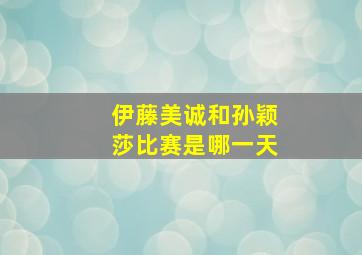 伊藤美诚和孙颖莎比赛是哪一天